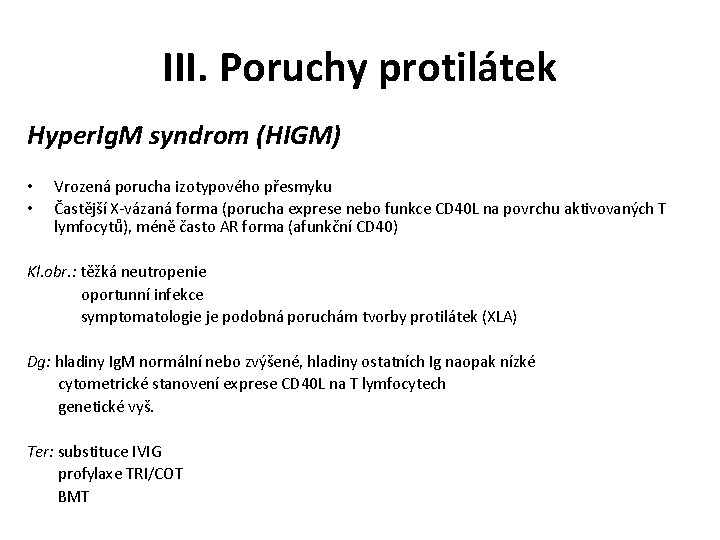 III. Poruchy protilátek

HyperIgM syndrom (HIGM)

• Vrozená porucha izotypového přesmyku
• Častější X-vázaná forma (porucha exprese nebo funkce CD40L na povrchu aktivovaných T lymfocytů), méně často AR forma (afunkční CD40)

Kl.obr.: těžká neutropenie
oportunní infekce
symptomatologie je podobná poruchám tvorby protilátek (XLA)

Dg: hladiny IgM normální nebo zvýšené, hladiny ostatních Ig naopak nízké
cytometrické stanovení exprese CD40L na T lymfocytech
genetické vyš.

Ter: substituce IVIG
profylaxe TRI/COT
BMT